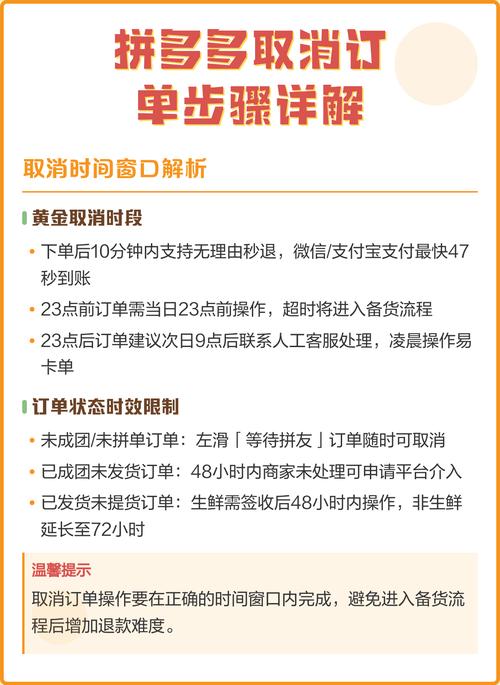 拼多多取消订单步骤详解

取消时间窗口解析

黄金取消时段

• 下单后10分钟内支持无理由秒退，微信/支付宝支付最快47秒到账

• 23点前订单需当日23点前操作，超时将进入备货流程

• 23点后订单建议次日9点后联系人工客服处理，凌晨操作易卡单

订单状态时效限制

• 未成团/未拼单订单：左滑「等待拼友」订单随时可取消

• 已成团未发货订单：48小时内商家未处理可申请平台介入

• 已发货未提货订单：生鲜需签收后48小时内操作，非生鲜延长至72小时

温馨提示

取消订单操作要在正确的时间窗口内完成，避免进入备货流程后增加退款难度。